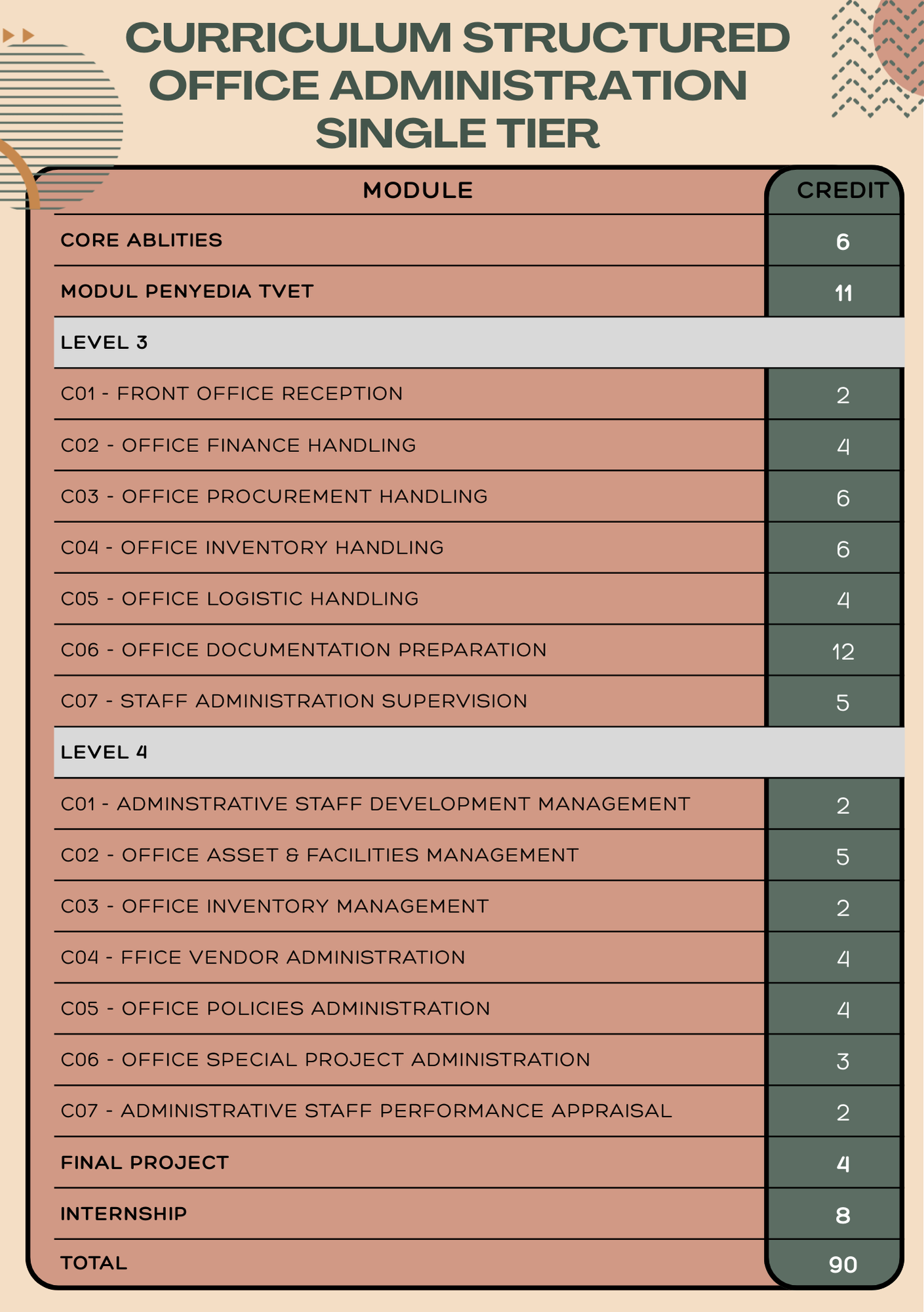 CURRICULUM STRUCTURED
OFFICE ADMINISTRATION
SINGLE TIER

| MODULE | CREDIT |
|---|---|
| CORE ABLITIES | 6 |
| MODUL PENYEDIA TVET | 11 |
| LEVEL 3 | |
| C01 - FRONT OFFICE RECEPTION | 2 |
| C02 - OFFICE FINANCE HANDLING | 4 |
| C03 - OFFICE PROCUREMENT HANDLING | 6 |
| C04 - OFFICE INVENTORY HANDLING | 6 |
| C05 - OFFICE LOGISTIC HANDLING | 4 |
| C06 - OFFICE DOCUMENTATION PREPARATION | 12 |
| C07 - STAFF ADMINISTRATION SUPERVISION | 5 |
| LEVEL 4 | |
| C01 - ADMINSTRATIVE STAFF DEVELOPMENT MANAGEMENT | 2 |
| C02 - OFFICE ASSET & FACILITIES MANAGEMENT | 5 |
| C03 - OFFICE INVENTORY MANAGEMENT | 2 |
| C04 - FFICE VENDOR ADMINISTRATION | 4 |
| C05 - OFFICE POLICIES ADMINISTRATION | 4 |
| C06 - OFFICE SPECIAL PROJECT ADMINISTRATION | 3 |
| C07 - ADMINISTRATIVE STAFF PERFORMANCE APPRAISAL | 2 |
| FINAL PROJECT | 4 |
| INTERNSHIP | 8 |
| TOTAL | 90 |